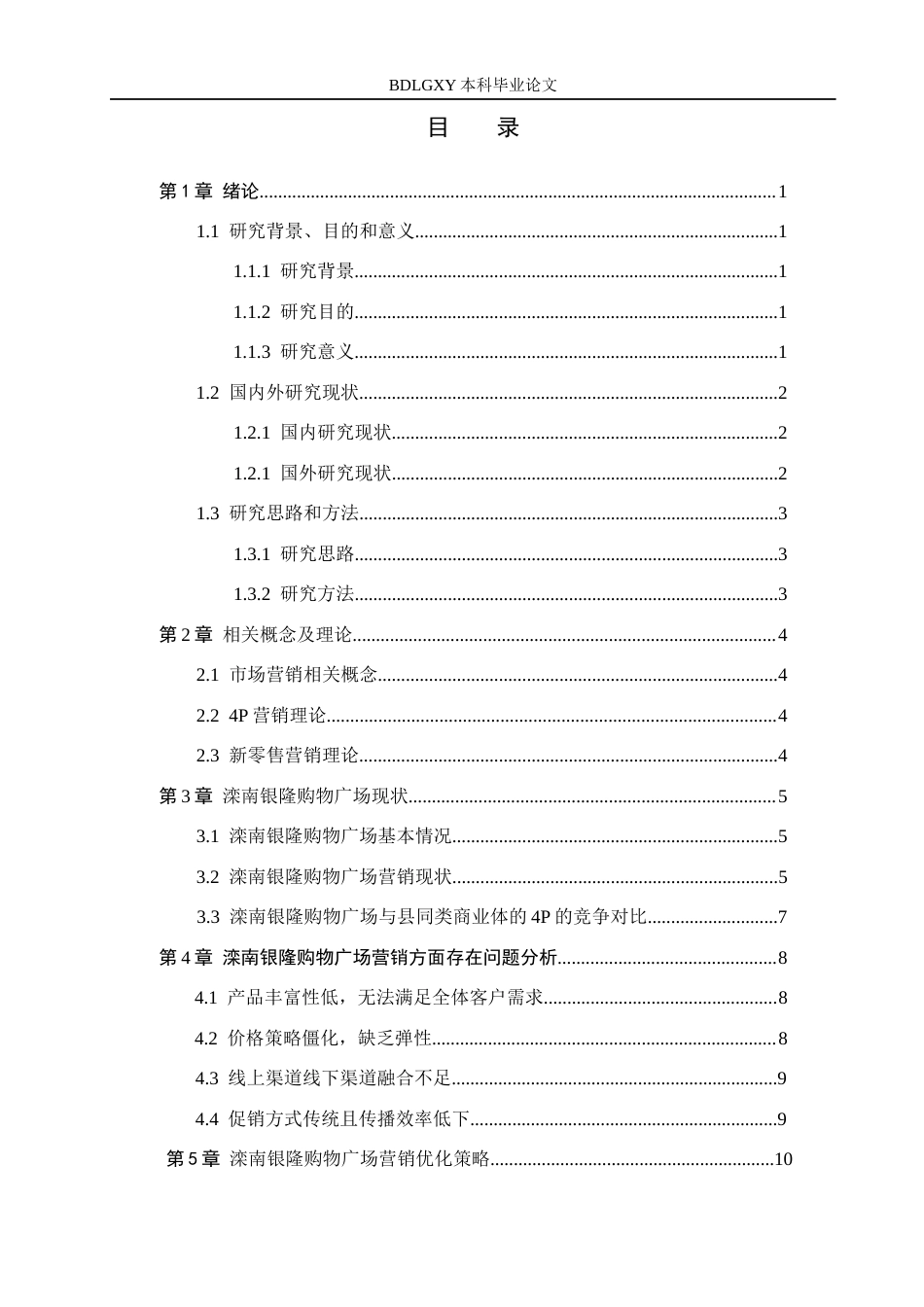 BDLGXY本科毕业论文

目 录

第1章 绪论 1

1.1 研究背景、目的和意义 1

1.1.1 研究背景 1

1.1.2 研究目的 1

1.1.3 研究意义 1

1.2 国内外研究现状 2

1.2.1 国内研究现状 2

1.2.1 国外研究现状 2

1.3 研究思路和方法 3

1.3.1 研究思路 3

1.3.2 研究方法 3

第2章 相关概念及理论 4

2.1 市场营销相关概念 4

2.2 4P营销理论 4

2.3 新零售营销理论 4

第3章 滦南银隆购物广场现状 5

3.1 滦南银隆购物广场基本情况 5

3.2 滦南银隆购物广场营销现状 5

3.3 滦南银隆购物广场与县同类商业体的4P的竞争对比 7

第4章 滦南银隆购物广场营销方面存在问题分析 8

4.1 产品丰富性低，无法满足全体客户需求 8

4.2 价格策略僵化，缺乏弹性 8

4.3 线上渠道线下渠道融合不足 9

4.4 促销方式传统且传播效率低下 9

第5章 滦南银隆购物广场营销优化策略 10